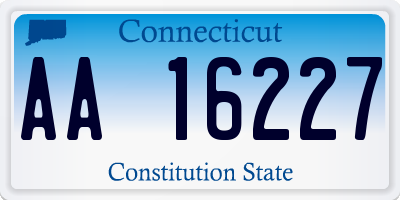 Connecticut

AA 16227

Constitution State